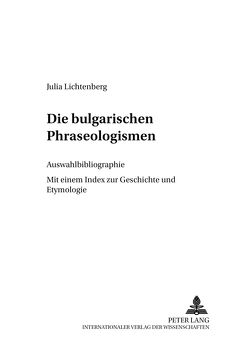 Julia Lichtenberg

Die bulgarischen Phraseologismen

Auswahlbibliographie

Mit einem Index zur Geschichte und Etymologie

PETER LANG
INTERNATIONALER VERLAG DER WISSENSCHAFTEN